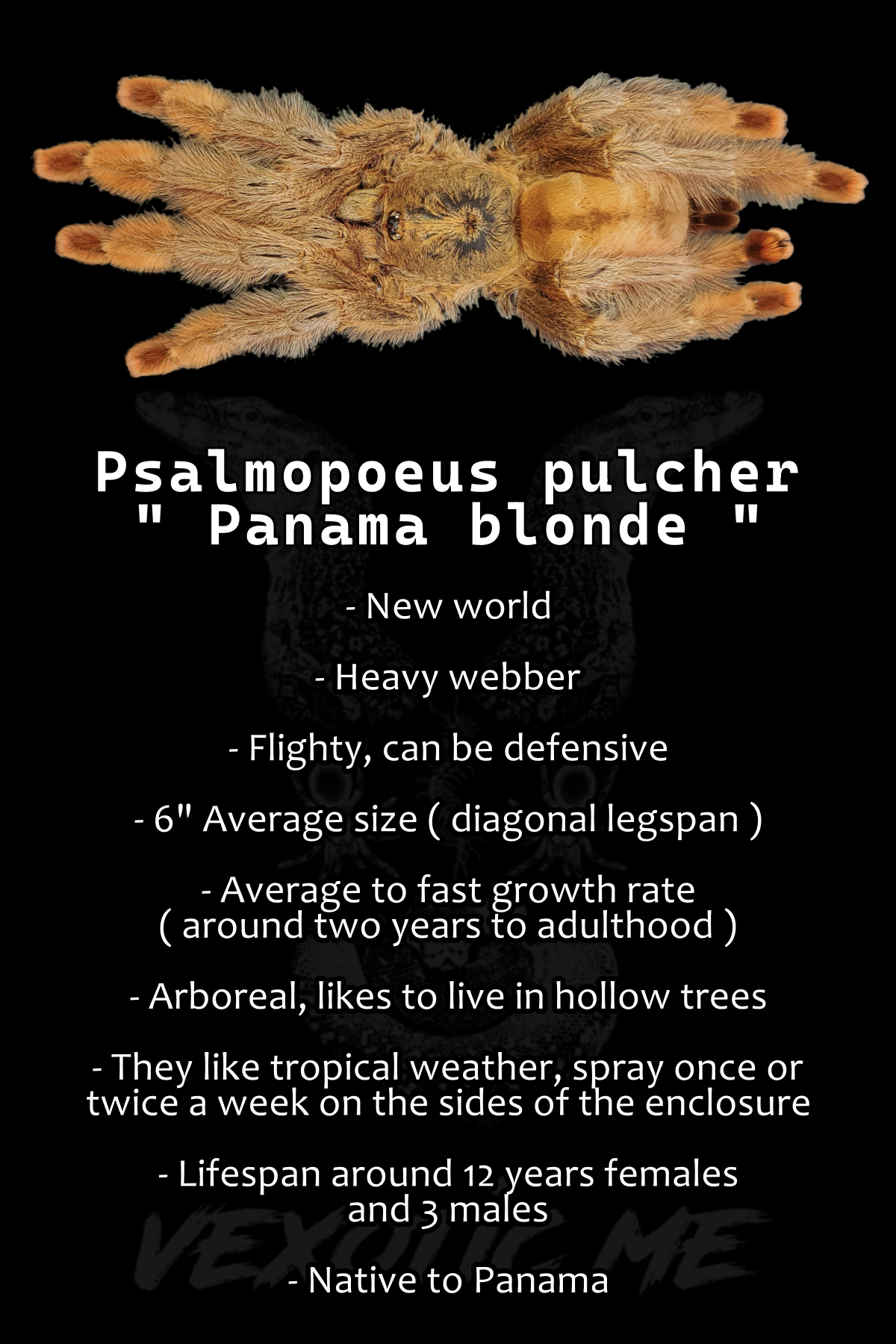 Psalmopoeus pulcher
" Panama blonde "

- New world

- Heavy webber

- Flighty, can be defensive

- 6" Average size ( diagonal legspan )

- Average to fast growth rate ( around two years to adulthood )

- Arboreal, likes to live in hollow trees

- They like tropical weather, spray once or twice a week on the sides of the enclosure

- Lifespan around 12 years females and 3 males

- Native to Panama

VEXOTIC ME